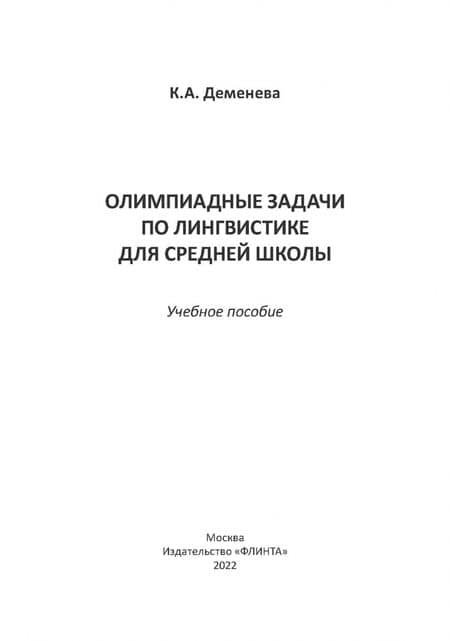 К.А. Деменева

ОЛИМПИАДНЫЕ ЗАДАЧИ
ПО ЛИНГВИСТИКЕ
ДЛЯ СРЕДНЕЙ ШКОЛЫ

Учебное пособие

Москва
Издательство «ФЛИНТА»
2022